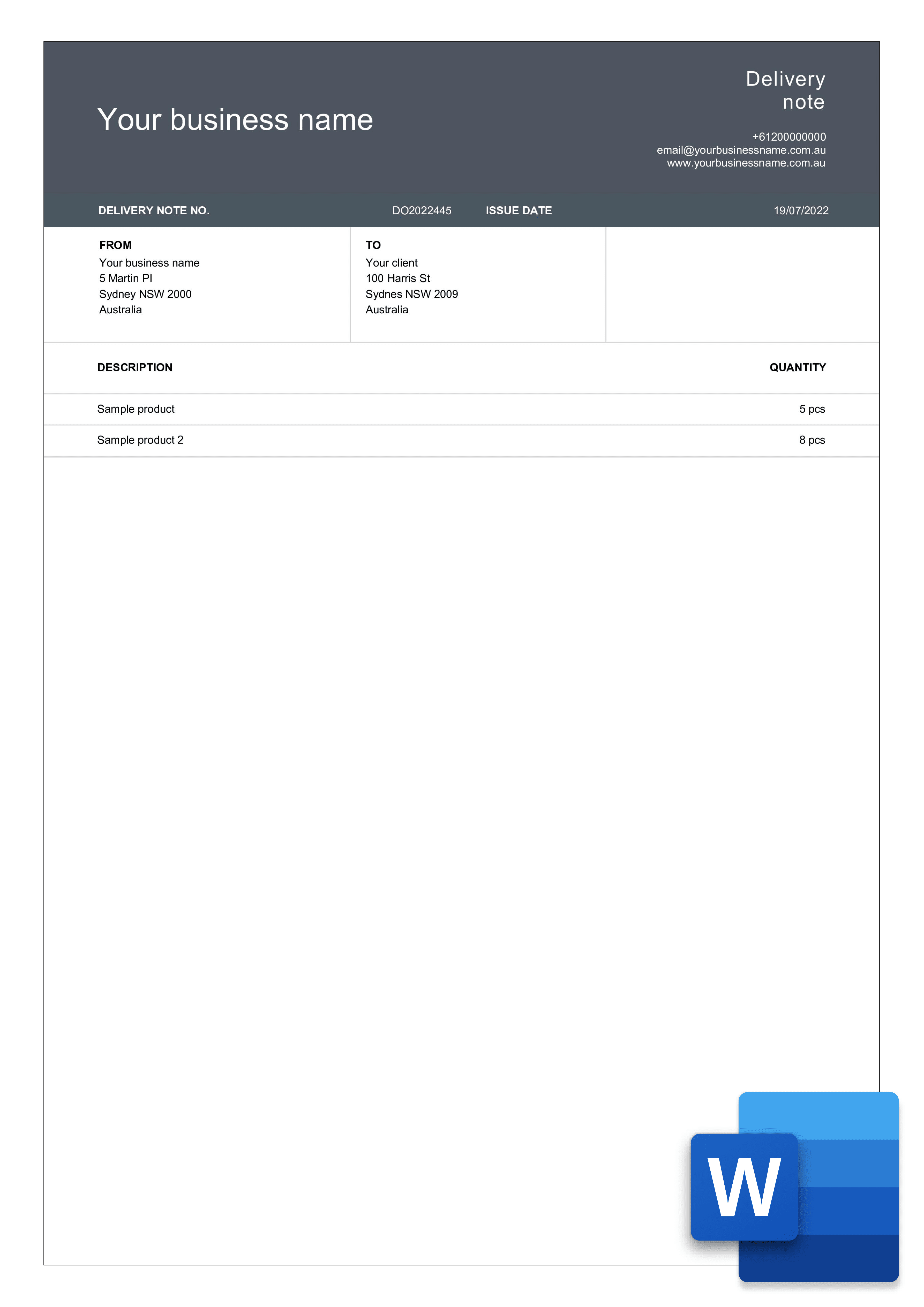 Your business name

Delivery note

+61200000000
email@yourbusinessname.com.au
www.yourbusinessname.com.au

DELIVERY NOTE NO. DO2022445 ISSUE DATE 19/07/2022

FROM
Your business name
5 Martin Pl
Sydney NSW 2000
Australia

TO
Your client
100 Harris St
Sydnes NSW 2009
Australia

| DESCRIPTION | QUANTITY |
|---|---|
| Sample product | 5 pcs |
| Sample product 2 | 8 pcs |

W